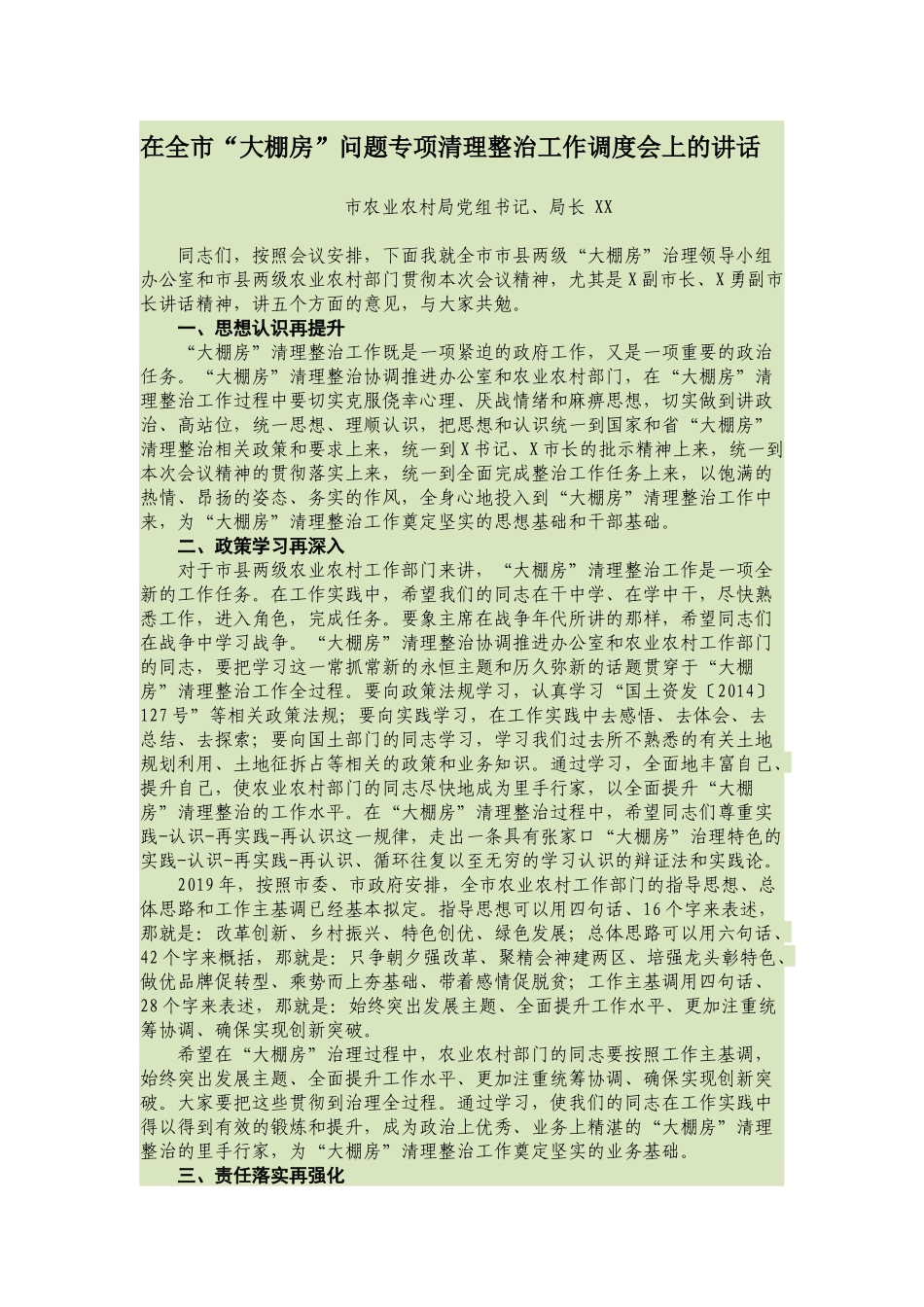 在全市“大棚房”问题专项清理整治工作调度会上的讲话

市农业农村局党组书记、局长 XX

同志们，按照会议安排，下面我就全市市县两级“大棚房”治理领导小组办公室和市县两级农业农村部门贯彻本次会议精神，尤其是X副市长、X勇副市长讲话精神，讲五个方面的意见，与大家共勉。

一、思想认识再提升

“大棚房”清理整治工作既是一项紧迫的政府工作，又是一项重要的政治任务。“大棚房”清理整治协调推进办公室和农业农村部门，在“大棚房”清理整治工作过程中要切实克服侥幸心理、厌战情绪和麻痹思想，切实做到讲政治、高站位，统一思想、理顺认识，把思想和认识统一到国家和省“大棚房”清理整治相关政策和要求上来，统一到X书记、X市长的批示精神上来，统一到本次会议精神的贯彻落实上来，统一到全面完成整治工作任务上来，以饱满的热情、昂扬的姿态、务实的作风，全身心地投入到“大棚房”清理整治工作中来，为“大棚房”清理整治工作奠定坚实的思想基础和干部基础。

二、政策学习再深入

对于市县两级农业农村工作部门来讲，“大棚房”清理整治工作是一项全新的工作任务。在工作实践中，希望我们的同志在干中学、在学中干，尽快熟悉工作，进入角色，完成任务。要象主席在战争年代所讲的那样，希望同志们在战争中学习战争。“大棚房”清理整治协调推进办公室和农业农村工作部门的同志，要把学习这一常抓常新的永恒主题和历久弥新的话题贯穿于“大棚房”清理整治工作全过程。要向政策法规学习，认真学习“国土资发〔2014〕127号”等相关政策法规；要向实践学习，在工作实践中去感悟、去体会、去总结、去探索；要向国土部门的同志学习，学习我们过去所不熟悉的有关土地规划利用、土地征拆占等相关的政策和业务知识。通过学习，全面地丰富自己、提升自己，使农业农村部门的同志尽快地成为里手行家，以全面提升“大棚房”清理整治的工作水平。在“大棚房”清理整治过程中，希望同志们尊重实践-认识-再实践-再认识这一规律，走出一条具有张家口“大棚房”治理特色的实践-认识-再实践-再认识、循环往复以至无穷的学习认识的辩证法和实践论。

2019年，按照市委、市政府安排，全市农业农村工作部门的指导思想、总体思路和工作主基调已经基本拟定。指导思想可以用四句话、16个字来表述，那就是：改革创新、乡村振兴、特色创优、绿色发展；总体思路可以用六句话、42个字来概括，那就是：只争朝夕强改革、聚精会神建两区、培强龙头彰特色、做优品牌促转型、乘势而上夯基础、带着感情促脱贫；工作主基调用四句话、28个字来表述，那就是：始终突出发展主题、全面提升工作水平、更加注重统筹协调、确保实现创新突破。

希望在“大棚房”治理过程中，农业农村部门的同志要按照工作主基调，始终突出发展主题、全面提升工作水平、更加注重统筹协调、确保实现创新突破。大家要把这些贯彻到治理全过程。通过学习，使我们的同志在工作实践中得以得到有效的锻炼和提升，成为政治上优秀、业务上精湛的“大棚房”清理整治的里手行家，为“大棚房”清理整治工作奠定坚实的业务基础。

三、责任落实再强化